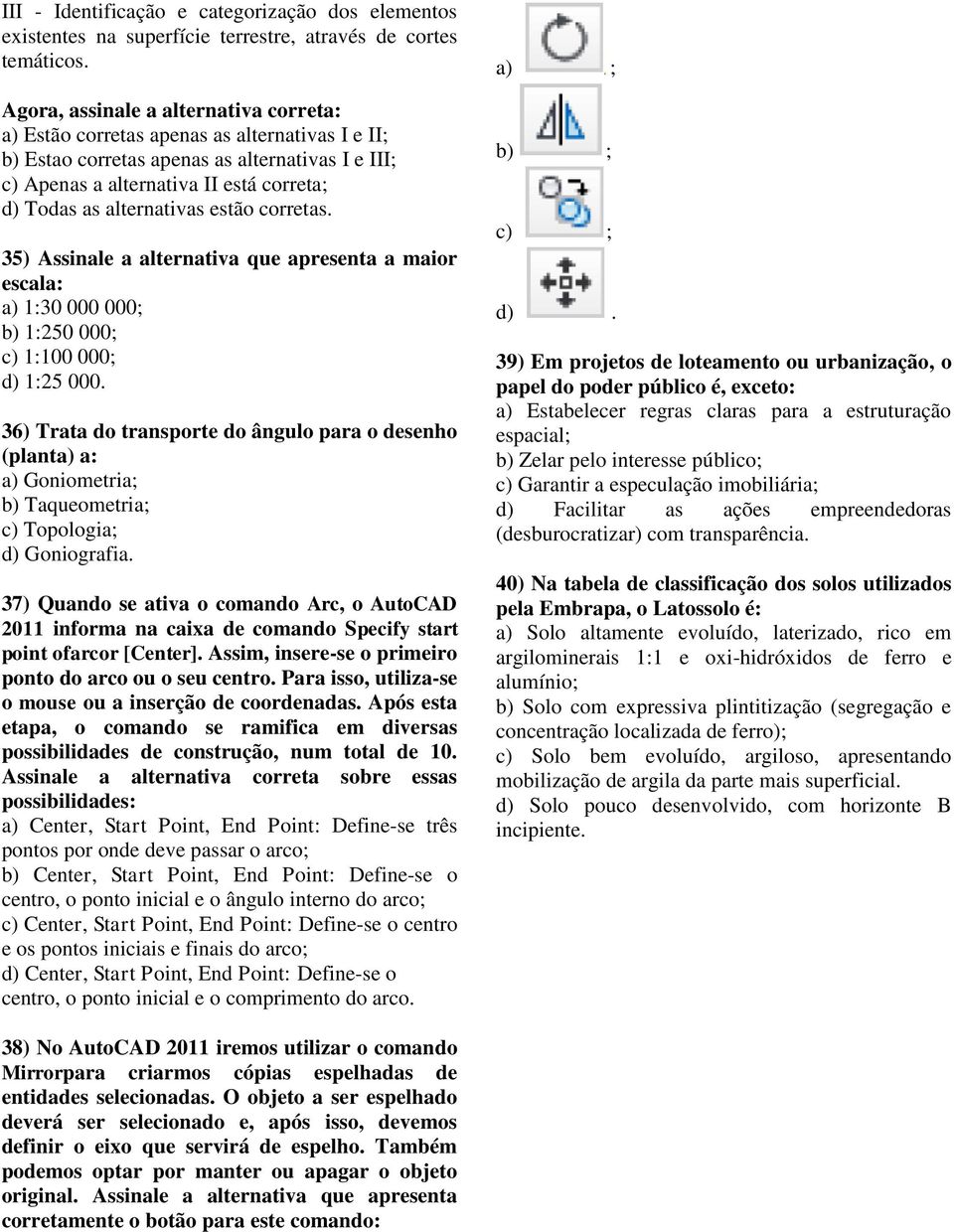 III - Identificação e categorização dos elementos existentes na superfície terrestre, através de cortes temáticos.

Agora, assinale a alternativa correta:
a) Estão corretas apenas as alternativas I e II;
b) Estao corretas apenas as alternativas I e III;
c) Apenas a alternativa II está correta;
d) Todas as alternativas estão corretas.

35) Assinale a alternativa que apresenta a maior escala:
a) 1:30 000 000;
b) 1:250 000;
c) 1:100 000;
d) 1:25 000.

36) Trata do transporte do ângulo para o desenho (planta) a:
a) Goniometria;
b) Taqueometria;
c) Topologia;
d) Goniografia.

37) Quando se ativa o comando Arc, o AutoCAD 2011 informa na caixa de comando Specify start point ofarcor [Center]. Assim, insere-se o primeiro ponto do arco ou o seu centro. Para isso, utiliza-se o mouse ou a inserção de coordenadas. Após esta etapa, o comando se ramifica em diversas possibilidades de construção, num total de 10. Assinale a alternativa correta sobre essas possibilidades:
a) Center, Start Point, End Point: Define-se três pontos por onde deve passar o arco;
b) Center, Start Point, End Point: Define-se o centro, o ponto inicial e o ângulo interno do arco;
c) Center, Start Point, End Point: Define-se o centro e os pontos iniciais e finais do arco;
d) Center, Start Point, End Point: Define-se o centro, o ponto inicial e o comprimento do arco.

38) No AutoCAD 2011 iremos utilizar o comando Mirrorpara criarmos cópias espelhadas de entidades selecionadas. O objeto a ser espelhado deverá ser selecionado e, após isso, devemos definir o eixo que servirá de espelho. Também podemos optar por manter ou apagar o objeto original. Assinale a alternativa que apresenta corretamente o botão para este comando:

a) ;
b) ;
c) ;
d) .

39) Em projetos de loteamento ou urbanização, o papel do poder público é, exceto:
a) Estabelecer regras claras para a estruturação espacial;
b) Zelar pelo interesse público;
c) Garantir a especulação imobiliária;
d) Facilitar as ações empreendedoras (desburocratizar) com transparência.

40) Na tabela de classificação dos solos utilizados pela Embrapa, o Latossolo é:
a) Solo altamente evoluído, laterizado, rico em argilominerais 1:1 e oxi-hidróxidos de ferro e alumínio;
b) Solo com expressiva plintitização (segregação e concentração localizada de ferro);
c) Solo bem evoluído, argiloso, apresentando mobilização de argila da parte mais superficial.
d) Solo pouco desenvolvido, com horizonte B incipiente.